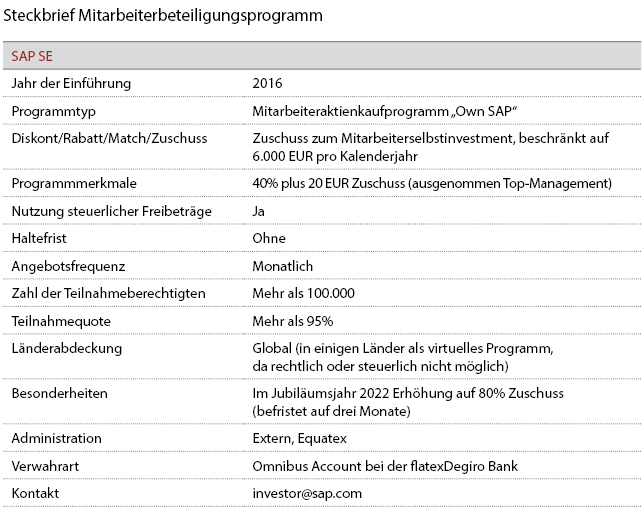 Steckbrief Mitarbeiterbeteiligungsprogramm

| SAP SE | |
|---|---|
| Jahr der Einführung | 2016 |
| Programmtyp | Mitarbeiteraktienkaufprogramm „Own SAP“ |
| Diskont/Rabatt/Match/Zuschuss | Zuschuss zum Mitarbeiterselbstinvestment, beschränkt auf 6.000 EUR pro Kalenderjahr |
| Programmmerkmale | 40% plus 20 EUR Zuschuss (ausgenommen Top-Management) |
| Nutzung steuerlicher Freibeträge | Ja |
| Haltefrist | Ohne |
| Angebotsfrequenz | Monatlich |
| Zahl der Teilnahmeberechtigten | Mehr als 100.000 |
| Teilnahmequote | Mehr als 95% |
| Länderabdeckung | Global (in einigen Länder als virtuelles Programm, da rechtlich oder steuerlich nicht möglich) |
| Besonderheiten | Im Jubiläumsjahr 2022 Erhöhung auf 80% Zuschuss (befristet auf drei Monate) |
| Administration | Extern, Equatex |
| Verwahrart | Omnibus Account bei der flatexDegiro Bank |
| Kontakt | investor@sap.com |